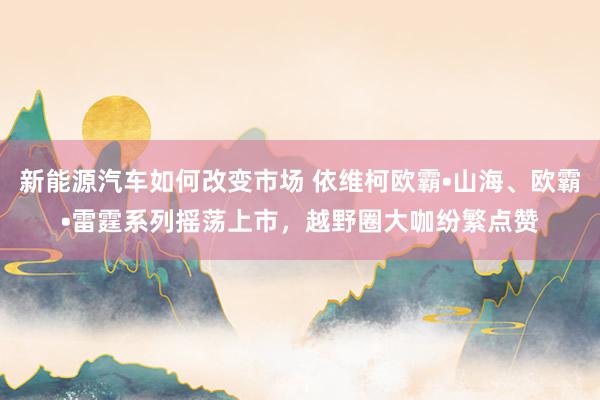 新能源汽车如何改变市场 依维柯欧霸•山海、欧霸•雷霆系列摇荡上市，越野圈大咖纷繁点赞